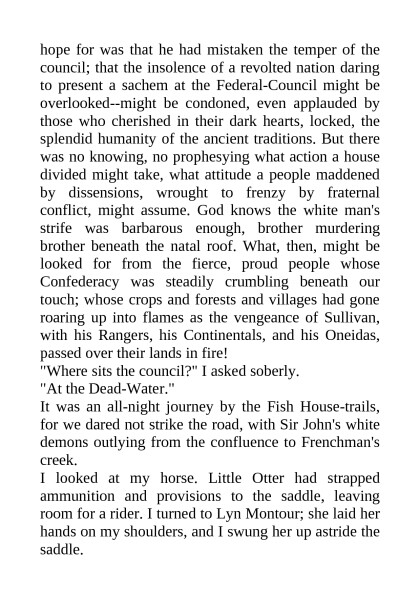 hope for was that he had mistaken the temper of the council; that the insolence of a revolted nation daring to present a sachem at the Federal-Council might be overlooked--might be condoned, even applauded by those who cherished in their dark hearts, locked, the splendid humanity of the ancient traditions. But there was no knowing, no prophesying what action a house divided might take, what attitude a people maddened by dissensions, wrought to frenzy by fraternal conflict, might assume. God knows the white man's strife was barbarous enough, brother murdering brother beneath the natal roof. What, then, might be looked for from the fierce, proud people whose Confederacy was steadily crumbling beneath our touch; whose crops and forests and villages had gone roaring up into flames as the vengeance of Sullivan, with his Rangers, his Continentals, and his Oneidas, passed over their lands in fire!

"Where sits the council?" I asked soberly.

"At the Dead-Water."

It was an all-night journey by the Fish House-trails, for we dared not strike the road, with Sir John's white demons outlying from the confluence to Frenchman's creek.

I looked at my horse. Little Otter had strapped ammunition and provisions to the saddle, leaving room for a rider. I turned to Lyn Montour; she laid her hands on my shoulders, and I swung her up astride the saddle.